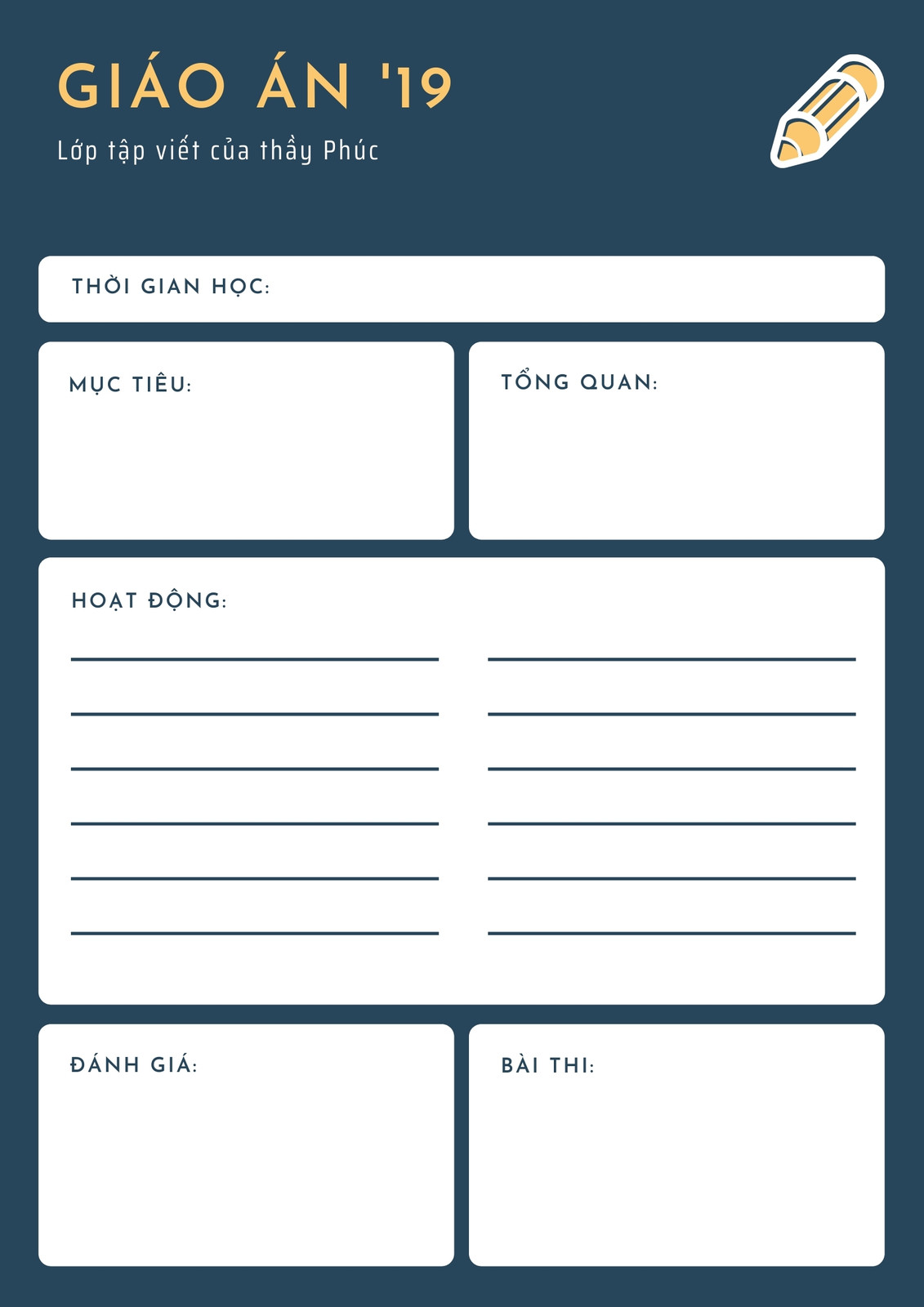 GIÁO ÁN '19

Lớp tập viết của thầy Phúc

THỜI GIAN HỌC:

MỤC TIÊU:

TỔNG QUAN:

HOẠT ĐỘNG:

____
____
____
____
____
____

____
____
____
____
____
____

ĐÁNH GIÁ:

BÀI THI: